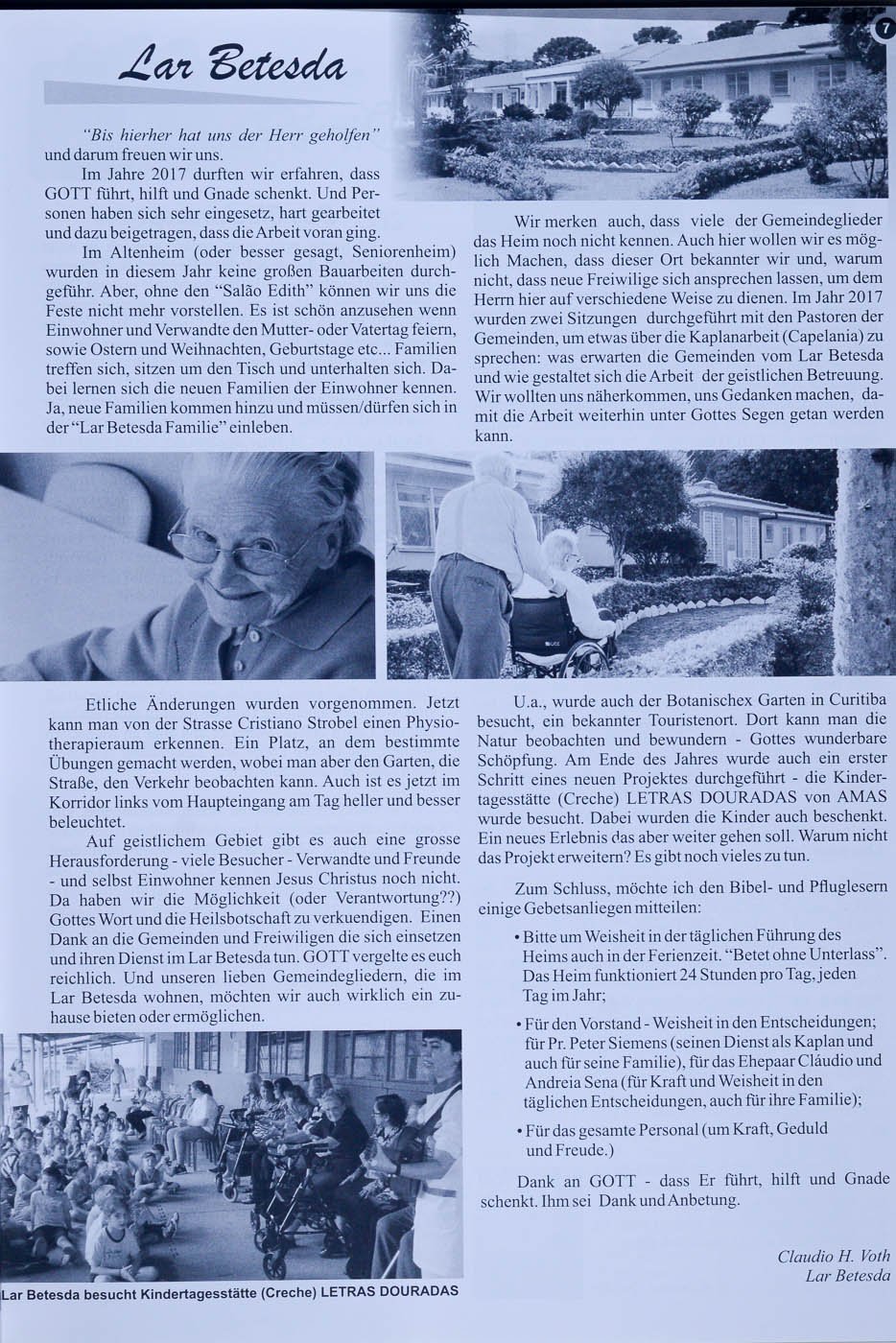 7

Lar Betesda

"Bis hierher hat uns der Herr geholfen" und darum freuen wir uns.

Im Jahre 2017 durften wir erfahren, dass GOTT führt, hilft und Gnade schenkt. Und Personen haben sich sehr eingesetz, hart gearbeitet und dazu beigetragen, dass die Arbeit voran ging.

Im Altenheim (oder besser gesagt, Seniorenheim) wurden in diesem Jahr keine großen Bauarbeiten durchgeführ. Aber, ohne den "Salão Edith" können wir uns die Feste nicht mehr vorstellen. Es ist schön anzusehen wenn Einwohner und Verwandte den Mutter- oder Vatertag feiern, sowie Ostern und Weihnachten, Geburtstage etc... Familien treffen sich, sitzen um den Tisch und unterhalten sich. Dabei lernen sich die neuen Familien der Einwohner kennen. Ja, neue Familien kommen hinzu und müssen/dürfen sich in der "Lar Betesda Familie" einleben.

Wir merken auch, dass viele der Gemeindeglieder das Heim noch nicht kennen. Auch hier wollen wir es möglich Machen, dass dieser Ort bekannter wir und, warum nicht, dass neue Freiwilige sich ansprechen lassen, um dem Herrn hier auf verschiedene Weise zu dienen. Im Jahr 2017 wurden zwei Sitzungen durchgeführt mit den Pastoren der Gemeinden, um etwas über die Kaplanarbeit (Capelania) zu sprechen: was erwarten die Gemeinden vom Lar Betesda und wie gestaltet sich die Arbeit der geistlichen Betreuung. Wir wollten uns näherkommen, uns Gedanken machen, damit die Arbeit weiterhin unter Gottes Segen getan werden kann.

Etliche Änderungen wurden vorgenommen. Jetzt kann man von der Strasse Cristiano Strobel einen Physiotherapieraum erkennen. Ein Platz, an dem bestimmte Übungen gemacht werden, wobei man aber den Garten, die Straße, den Verkehr beobachten kann. Auch ist es jetzt im Korridor links vom Haupteingang am Tag heller und besser beleuchtet.

Auf geistlichem Gebiet gibt es auch eine grosse Herausforderung - viele Besucher - Verwandte und Freunde - und selbst Einwohner kennen Jesus Christus noch nicht. Da haben wir die Möglichkeit (oder Verantwortung??) Gottes Wort und die Heilsbotschaft zu verkuendigen. Einen Dank an die Gemeinden und Freiwiligen die sich einsetzen und ihren Dienst im Lar Betesda tun. GOTT vergelte es euch reichlich. Und unseren lieben Gemeindegliedern, die im Lar Betesda wohnen, möchten wir auch wirklich ein zuhause bieten oder ermöglichen.

Lar Betesda besucht Kindertagesstätte (Creche) LETRAS DOURADAS

U.a., wurde auch der Botanischex Garten in Curitiba besucht, ein bekannter Touristenort. Dort kann man die Natur beobachten und bewundern - Gottes wunderbare Schöpfung. Am Ende des Jahres wurde auch ein erster Schritt eines neuen Projektes durchgeführt - die Kindertagesstätte (Creche) LETRAS DOURADAS von AMAS wurde besucht. Dabei wurden die Kinder auch beschenkt. Ein neues Erlebnis das aber weiter gehen soll. Warum nicht das Projekt erweitern? Es gibt noch vieles zu tun.

Zum Schluss, möchte ich den Bibel- und Pfluglesern einige Gebetsanliegen mitteilen:

• Bitte um Weisheit in der täglichen Führung des Heims auch in der Ferienzeit. "Betet ohne Unterlass". Das Heim funktioniert 24 Stunden pro Tag, jeden Tag im Jahr;

• Für den Vorstand - Weisheit in den Entscheidungen; für Pr. Peter Siemens (seinen Dienst als Kaplan und auch für seine Familie), für das Ehepaar Cláudio und Andreia Sena (für Kraft und Weisheit in den täglichen Entscheidungen, auch für ihre Familie);

• Für das gesamte Personal (um Kraft, Geduld und Freude.)

Dank an GOTT - dass Er führt, hilft und Gnade schenkt. Ihm sei Dank und Anbetung.

Claudio H. Voth
Lar Betesda